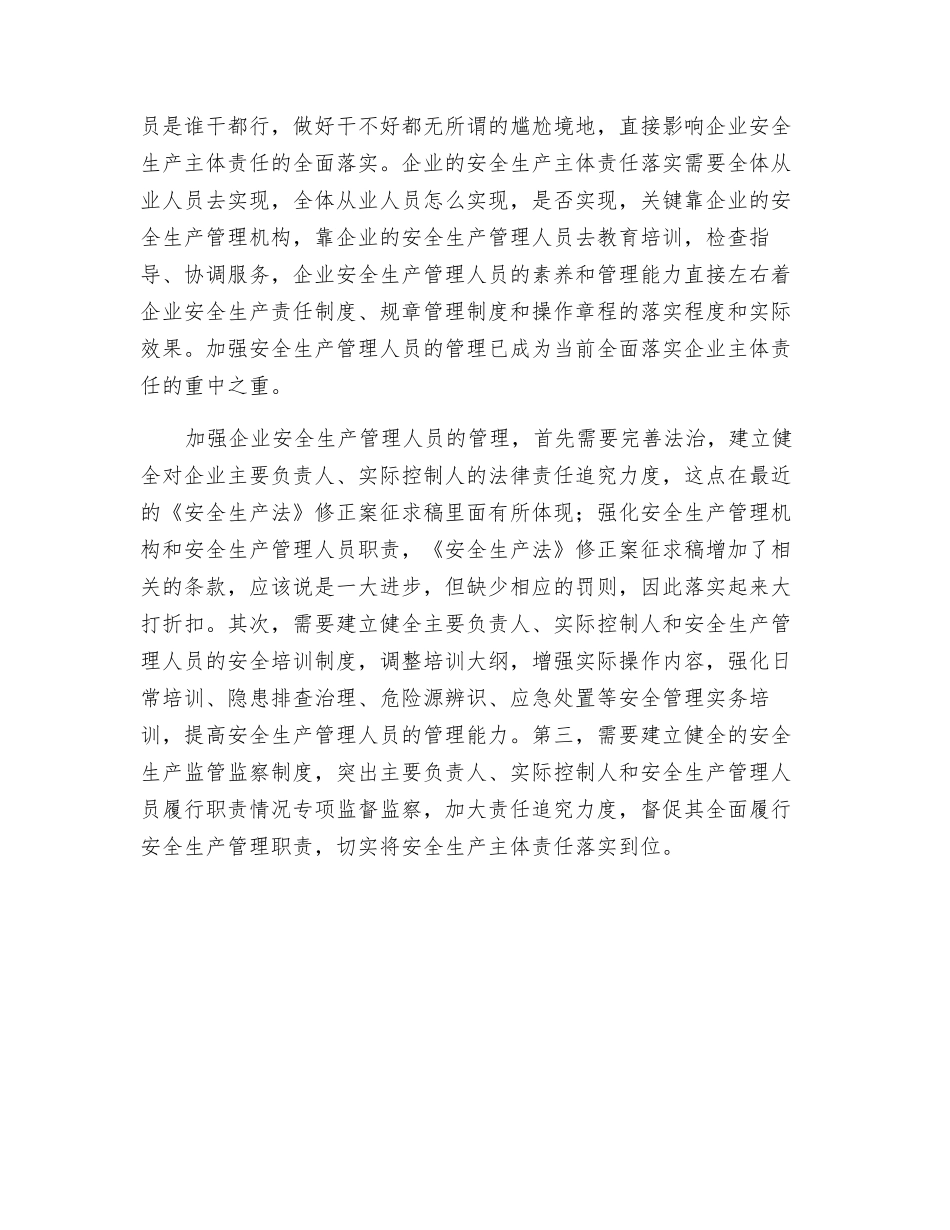 员是谁干都行，做好干不好都无所谓的尴尬境地，直接影响企业安全生产主体责任的全面落实。企业的安全生产主体责任落实需要全体从业人员去实现，全体从业人员怎么实现，是否实现，关键靠企业的安全生产管理机构，靠企业的安全生产管理人员去教育培训，检查指导、协调服务，企业安全生产管理人员的素养和管理能力直接左右着企业安全生产责任制度、规章管理制度和操作章程的落实程度和实际效果。加强安全生产管理人员的管理已成为当前全面落实企业主体责任的重中之重。

加强企业安全生产管理人员的管理，首先需要完善法治，建立健全对企业主要负责人、实际控制人的法律责任追究力度，这点在最近的《安全生产法》修正案征求稿里面有所体现；强化安全生产管理机构和安全生产管理人员职责，《安全生产法》修正案征求稿增加了相关的条款，应该说是一大进步，但缺少相应的罚则，因此落实起来大打折扣。其次，需要建立健全主要负责人、实际控制人和安全生产管理人员的安全培训制度，调整培训大纲，增强实际操作内容，强化日常培训、隐患排查治理、危险源辨识、应急处置等安全管理实务培训，提高安全生产管理人员的管理能力。第三，需要建立健全的安全生产监管监察制度，突出主要负责人、实际控制人和安全生产管理人员履行职责情况专项监督监察，加大责任追究力度，督促其全面履行安全生产管理职责，切实将安全生产主体责任落实到位。